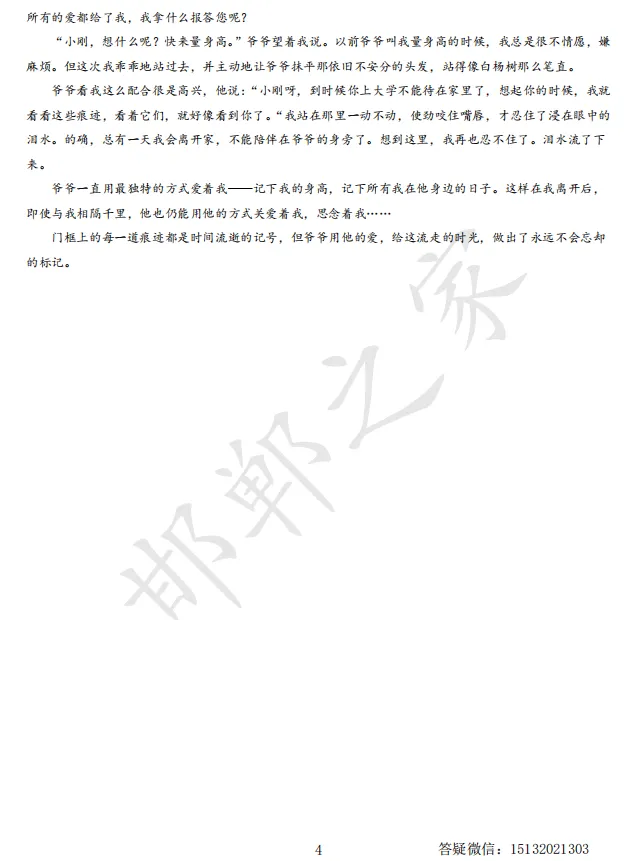 所有的爱都给了我，我拿什么报答您呢？

“小刚，想什么呢？快来量身高。”爷爷望着我说。以前爷爷叫我量身高的时候，我总是很不情愿，嫌麻烦。但这次我乖乖地站过去，并主动地让爷爷抹平那依旧不安分的头发，站得像白杨树那么笔直。

爷爷看我这么配合很是高兴，他说：“小刚呀，到时候你上大学不能待在家里了，想起你的时候，我就看看这些痕迹，看着它们，就好像看到你了。“我站在那里一动不动，使劲咬住嘴唇，才忍住了浸在眼中的泪水。的确，总有一天我会离开家，不能陪伴在爷爷的身旁了。想到这里，我再也忍不住了。泪水流了下来。

爷爷一直用最独特的方式爱着我——记下我的身高，记下所有我在他身边的日子。这样在我离开后，即使与我相隔千里，他也仍能用他的方式关爱着我，思念着我……

门框上的每一道痕迹都是时间流逝的记号，但爷爷用他的爱，给这流走的时光，做出了永远不会忘却的标记。

邯郸之家

4

答疑微信：15132021303